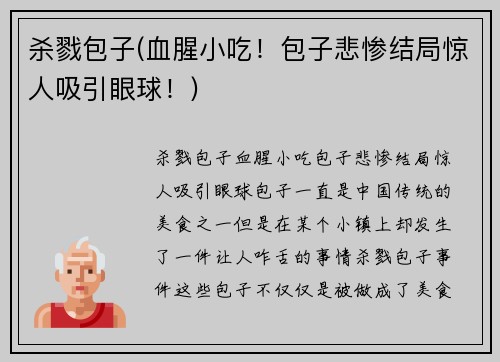 杀戮包子(血腥小吃！包子悲惨结局惊人吸引眼球！)

杀戮包子血腥小吃包子悲惨结局惊人吸引眼球包子一直是中国传统的美食之一但是在某个小镇上却发生了一件让人咋舌的事情杀戮包子事件这些包子不仅仅是被做成了美食